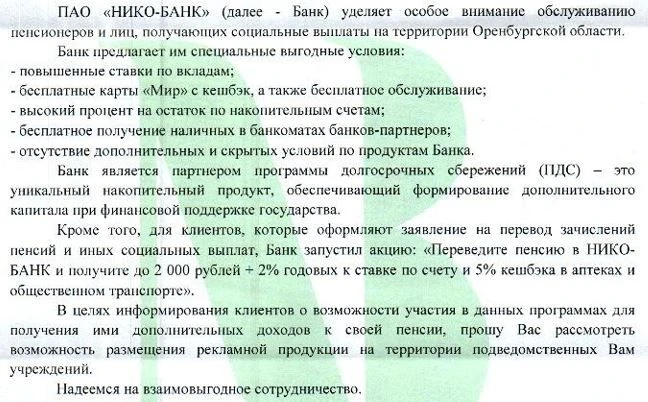 ПАО «НИКО-БАНК» (далее - Банк) уделяет особое внимание обслуживанию пенсионеров и лиц, получающих социальные выплаты на территории Оренбургской области.

Банк предлагает им специальные выгодные условия:
- повышенные ставки по вкладам;
- бесплатные карты «Мир» с кешбэк, а также бесплатное обслуживание;
- высокий процент на остаток по накопительным счетам;
- бесплатное получение наличных в банкоматах банков-партнеров;
- отсутствие дополнительных и скрытых условий по продуктам Банка.

Банк является партнером программы долгосрочных сбережений (ПДС) – это уникальный накопительный продукт, обеспечивающий формирование дополнительного капитала при финансовой поддержке государства.

Кроме того, для клиентов, которые оформляют заявление на перевод зачислений пенсий и иных социальных выплат, Банк запустил акцию: «Переведите пенсию в НИКО-БАНК и получите до 2 000 рублей + 2% годовых к ставке по счету и 5% кешбэка в аптеках и общественном транспорте».

В целях информирования клиентов о возможности участия в данных программах для получения ими дополнительных доходов к своей пенсии, прошу Вас рассмотреть возможность размещения рекламной продукции на территории подведомственных Вам учреждений.

Надеемся на взаимовыгодное сотрудничество.